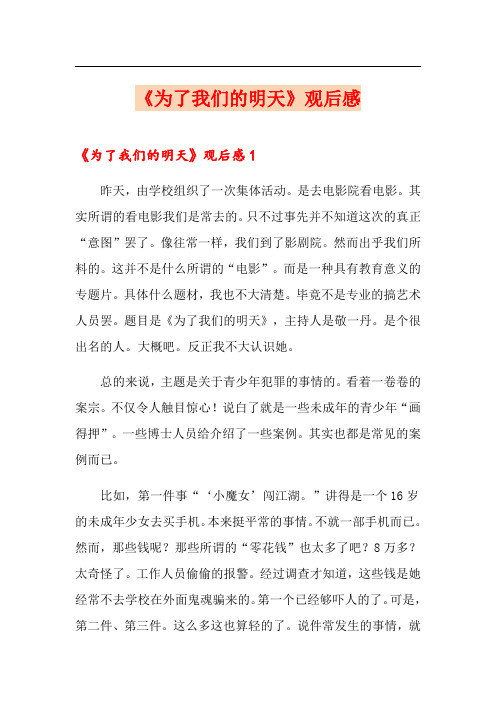 《为了我们的明天》观后感

《为了我们的明天》观后感1

昨天，由学校组织了一次集体活动。是去电影院看电影。其实所谓的看电影我们是常去的。只不过事先并不知道这次的真正“意图”罢了。像往常一样，我们到了影剧院。然而出乎我们所料的。这并不是什么所谓的“电影”。而是一种具有教育意义的专题片。具体什么题材，我也不大清楚。毕竟不是专业的搞艺术人员罢。题目是《为了我们的明天》，主持人是敬一丹。是个很出名的人。大概吧。反正我不大认识她。

总的来说，主题是关于青少年犯罪的事情的。看着一卷卷的案宗。不仅令人触目惊心！说白了就是一些未成年的青少年“画得押”。一些博士人员给介绍了一些案例。其实也都是常见的案例而已。

比如，第一件事“‘小魔女’闯江湖。”讲得是一个16岁的未成年少女去买手机。本来挺平常的事情。不就一部手机而已。然而，那些钱呢？那些所谓的“零花钱”也太多了吧？8万多？太奇怪了。工作人员偷偷的报警。经过调查才知道，这些钱是她经常不去学校在外面鬼魂骗来的。第一个已经够吓人的了。可是，第二件、第三件。这么多这也算轻的了。说件常发生的事情，就